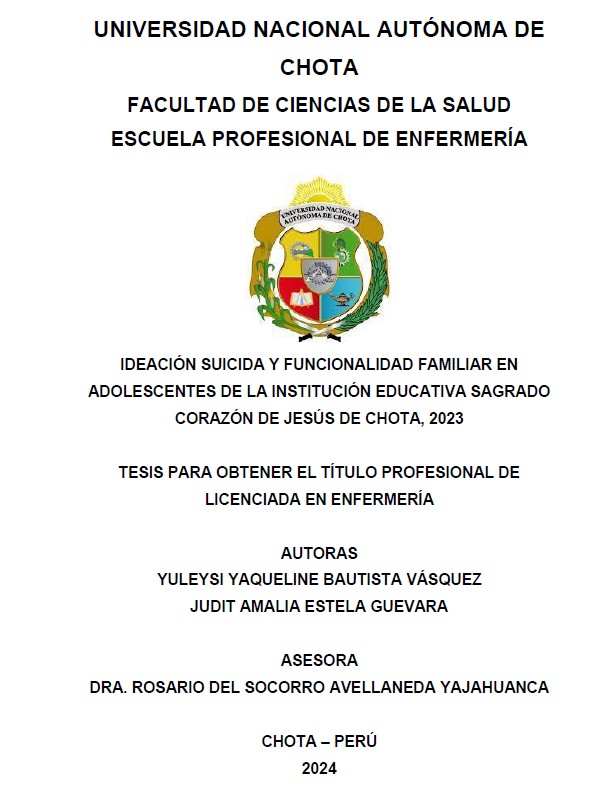 UNIVERSIDAD NACIONAL AUTÓNOMA DE CHOTA
FACULTAD DE CIENCIAS DE LA SALUD
ESCUELA PROFESIONAL DE ENFERMERÍA

UNIVERSIDAD NACIONAL AUTÓNOMA DE CHOTA

IDEACIÓN SUICIDA Y FUNCIONALIDAD FAMILIAR EN ADOLESCENTES DE LA INSTITUCIÓN EDUCATIVA SAGRADO CORAZÓN DE JESÚS DE CHOTA, 2023

TESIS PARA OBTENER EL TÍTULO PROFESIONAL DE LICENCIADA EN ENFERMERÍA

AUTORAS
YULEYSI YAQUELINE BAUTISTA VÁSQUEZ
JUDIT AMALIA ESTELA GUEVARA

ASESORA
DRA. ROSARIO DEL SOCORRO AVELLANEDA YAJAHUANCA

CHOTA – PERÚ
2024